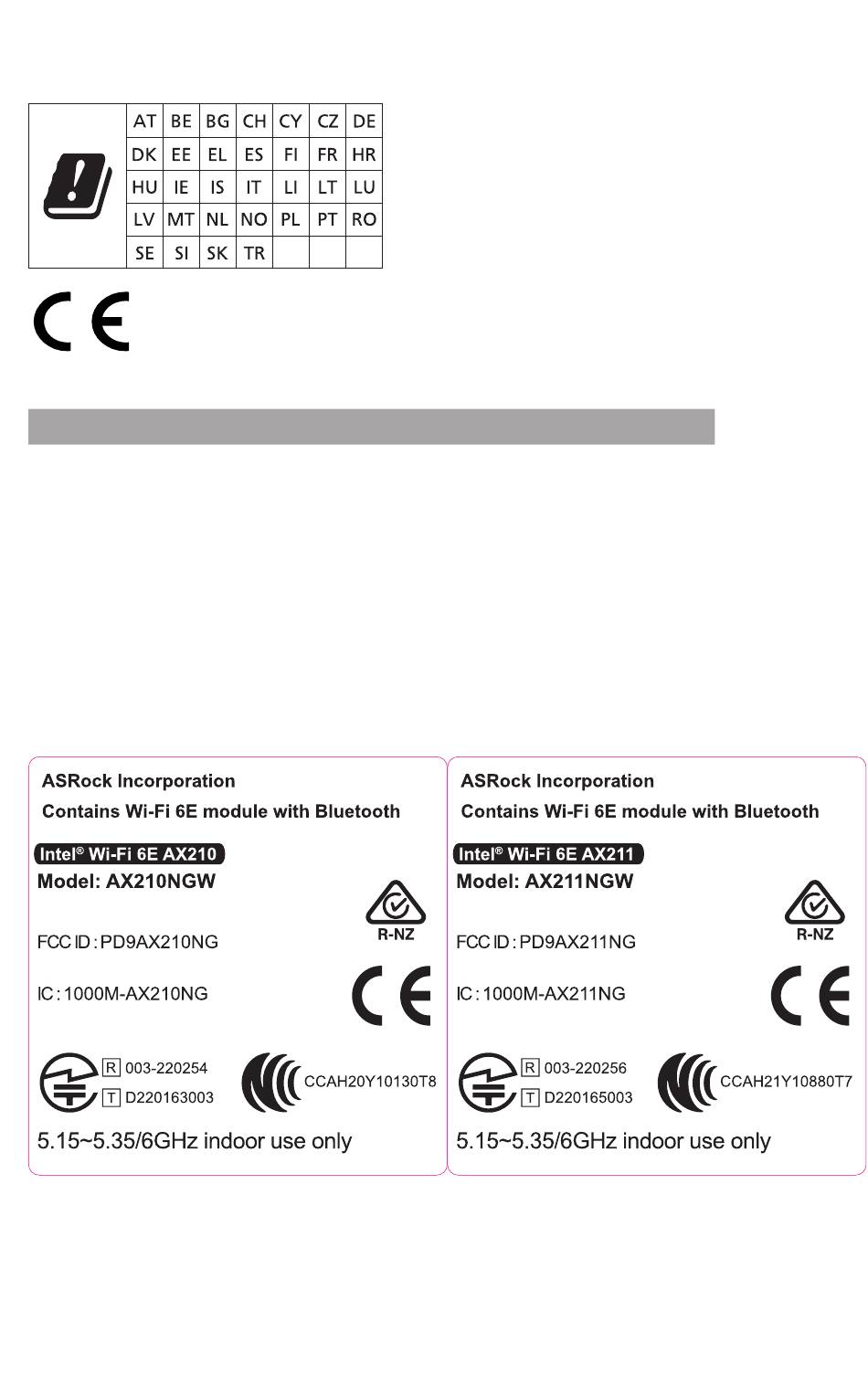 | AT | BE | BG | CH | CY | CZ | DE |
|---|---|---|---|---|---|---|
| DK | EE | EL | ES | FI | FR | HR |
| HU | IE | IS | IT | LI | LT | LU |
| LV | MT | NL | NO | PL | PT | RO |
| SE | SI | SK | TR | | | |

CE

ASRock Incorporation
Contains Wi-Fi 6E module with Bluetooth
Intel® Wi-Fi 6E AX210
Model: AX210NGW
R-NZ
FCC ID : PD9AX210NG
IC : 1000M-AX210NG
CE
R 003-220254
T D220163003
CCAH20Y10130T8
5.15~5.35/6GHz indoor use only

ASRock Incorporation
Contains Wi-Fi 6E module with Bluetooth
Intel® Wi-Fi 6E AX211
Model: AX211NGW
R-NZ
FCC ID : PD9AX211NG
IC : 1000M-AX211NG
CE
R 003-220256
T D220165003
CCAH21Y10880T7
5.15~5.35/6GHz indoor use only